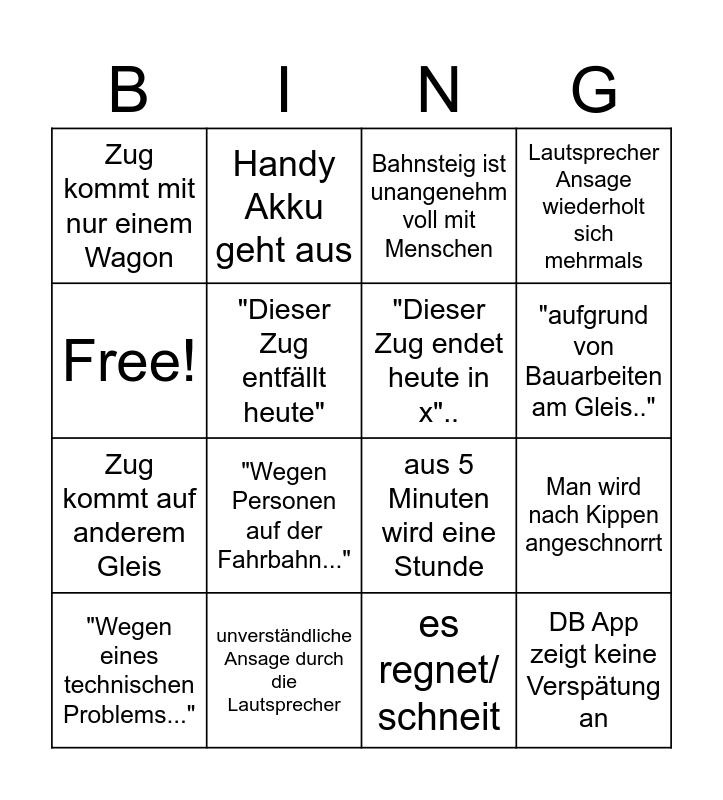 | B | I | N | G |
|---|---|---|---|
| Zug kommt mit nur einem Wagon | Handy Akku geht aus | Bahnsteig ist unangenehm voll mit Menschen | Lautsprecher Ansage wiederholt sich mehrmals |
| Free! | "Dieser Zug entfällt heute" | "Dieser Zug endet heute in x".. | "aufgrund von Bauarbeiten am Gleis.." |
| Zug kommt auf anderem Gleis | "Wegen Personen auf der Fahrbahn..." | aus 5 Minuten wird eine Stunde | Man wird nach Kippen angeschnorrt |
| "Wegen eines technischen Problems..." | unverständliche Ansage durch die Lautsprecher | es regnet/ schneit | DB App zeigt keine Verspätung an |